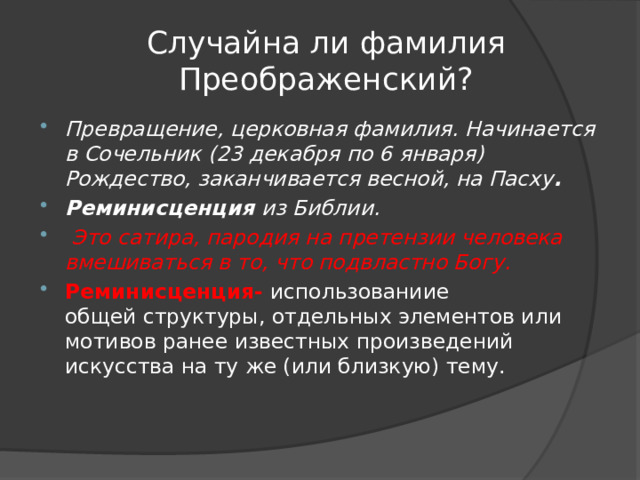 Случайна ли фамилия Преображенский?

Превращение, церковная фамилия. Начинается в Сочельник (23 декабря по 6 января) Рождество, заканчивается весной, на Пасху.

Реминисценция из Библии.

Это сатира, пародия на претензии человека вмешиваться в то, что подвластно Богу.

Реминисценция- использованиие общей структуры, отдельных элементов или мотивов ранее известных произведений искусства на ту же (или близкую) тему.